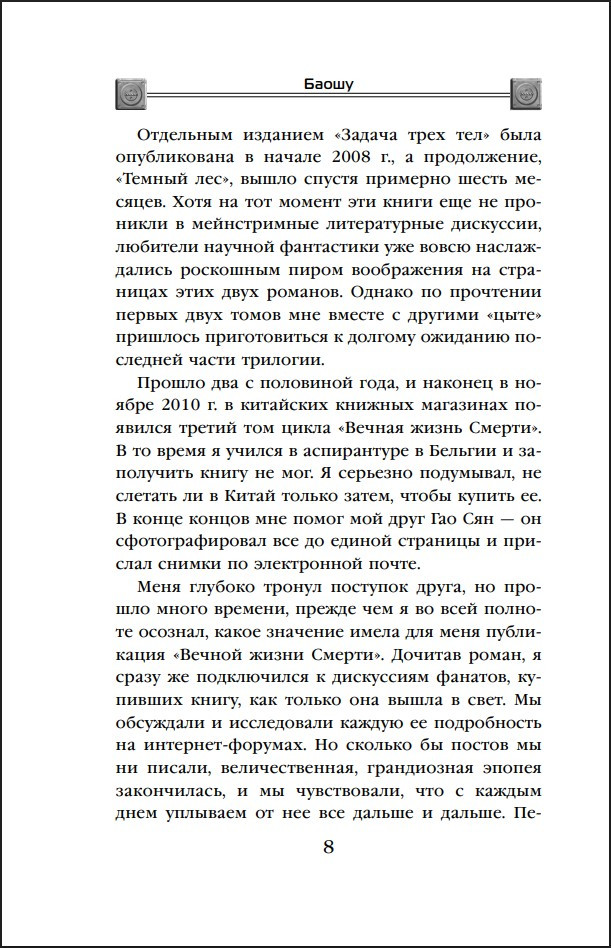 Баошу

Отдельным изданием «Задача трех тел» была опубликована в начале 2008 г., а продолжение, «Темный лес», вышло спустя примерно шесть месяцев. Хотя на тот момент эти книги еще не проникли в мейнстримные литературные дискуссии, любители научной фантастики уже вовсю наслаждались роскошным пиром воображения на страницах этих двух романов. Однако по прочтении первых двух томов мне вместе с другими «цыте» пришлось приготовиться к долгому ожиданию последней части трилогии.

Прошло два с половиной года, и наконец в ноябре 2010 г. в китайских книжных магазинах появился третий том цикла «Вечная жизнь Смерти». В то время я учился в аспирантуре в Бельгии и заполучить книгу не мог. Я серьезно подумывал, не слетать ли в Китай только затем, чтобы купить ее. В конце концов мне помог мой друг Гао Сян — он сфотографировал все до единой страницы и прислал снимки по электронной почте.

Меня глубоко тронул поступок друга, но прошло много времени, прежде чем я во всей полноте осознал, какое значение имела для меня публикация «Вечной жизни Смерти». Дочитав роман, я сразу же подключился к дискуссиям фанатов, купивших книгу, как только она вышла в свет. Мы обсуждали и исследовали каждую ее подробность на интернет-форумах. Но сколько бы постов мы ни писали, величественная, грандиозная эпопея закончилась, и мы чувствовали, что с каждым днем уплываем от нее все дальше и дальше. Пе-

8